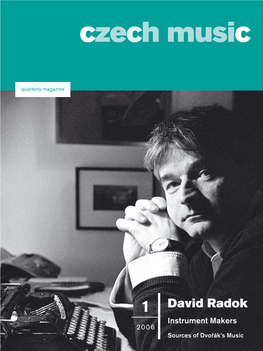 czech music

quarterly magazine

1

2006

David Radok

Instrument Makers

Sources of Dvořák's Music